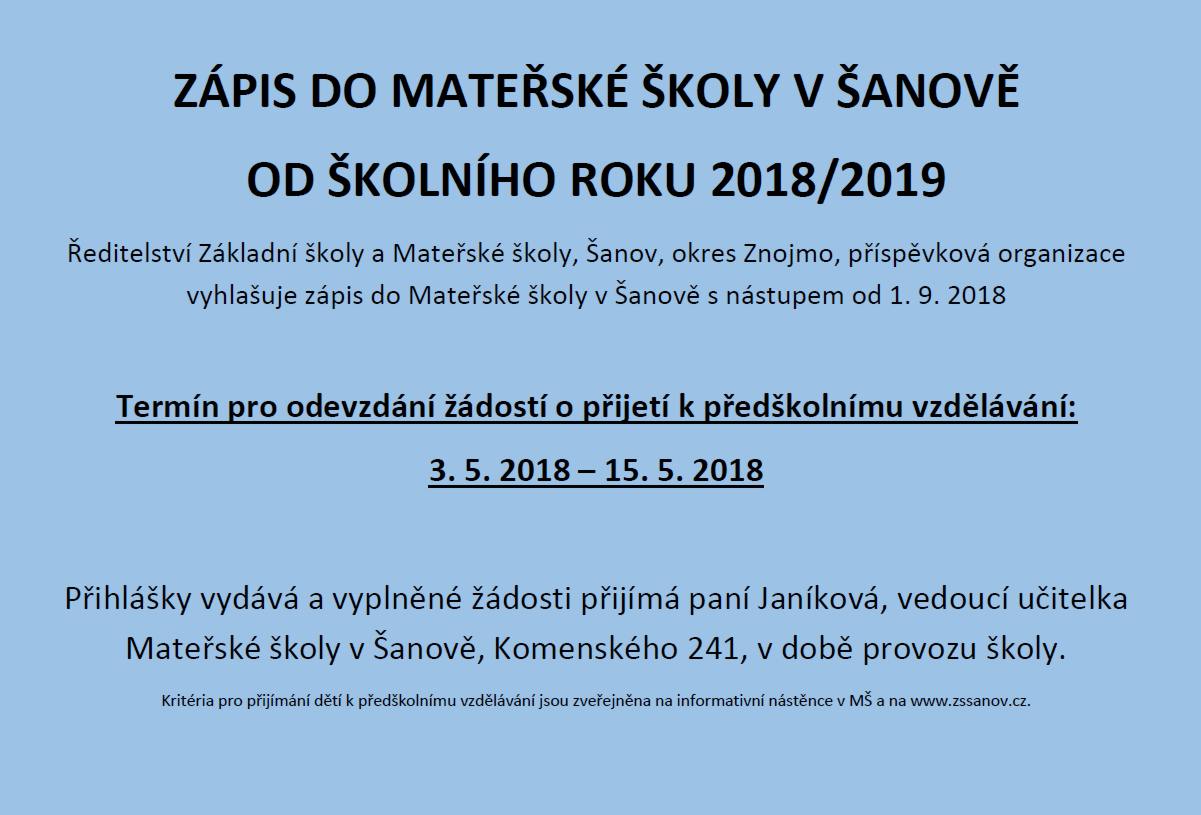 ZÁPIS DO MATEŘSKÉ ŠKOLY V ŠANOVĚ

OD ŠKOLNÍHO ROKU 2018/2019

Ředitelství Základní školy a Mateřské školy, Šanov, okres Znojmo, příspěvková organizace vyhlašuje zápis do Mateřské školy v Šanově s nástupem od 1. 9. 2018

Termín pro odevzdání žádostí o přijetí k předškolnímu vzdělávání:

3. 5. 2018 – 15. 5. 2018

Přihlášky vydává a vyplněné žádosti přijímá paní Janíková, vedoucí učitelka Mateřské školy v Šanově, Komenského 241, v době provozu školy.

Kritéria pro přijímání dětí k předškolnímu vzdělávání jsou zveřejněna na informativní nástěnce v MŠ a na www.zssanov.cz.